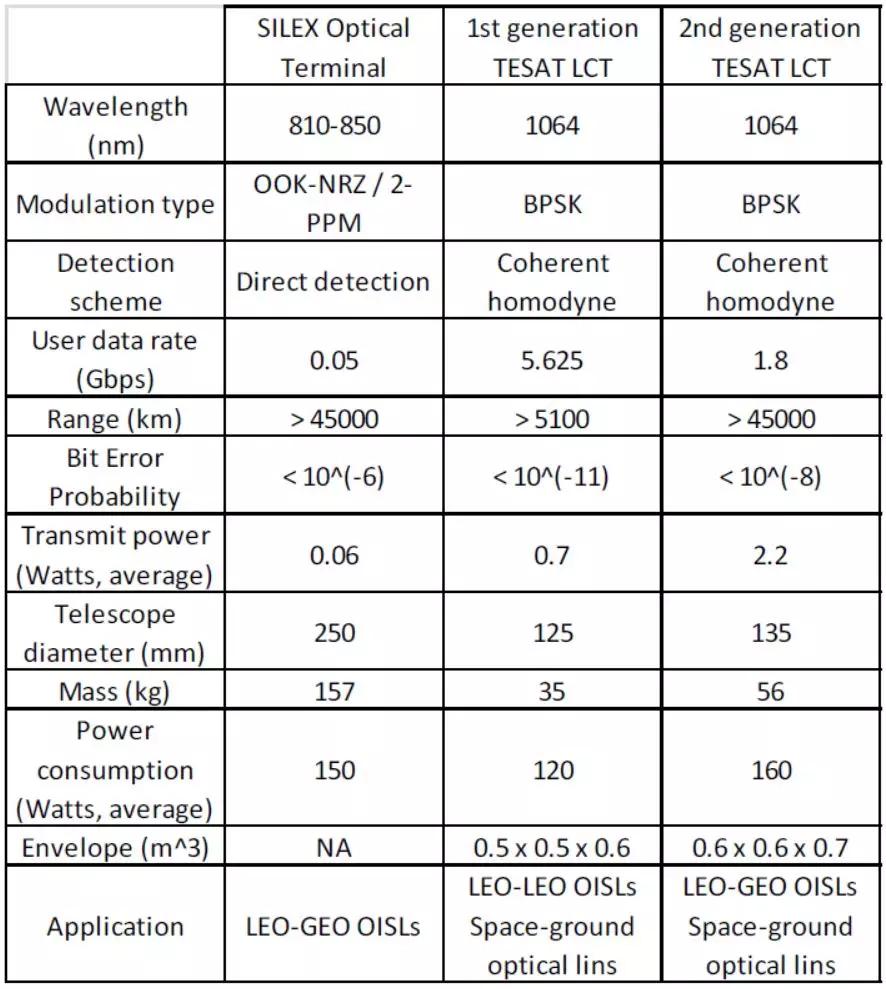 |  | SILEX Optical Terminal | 1st generation TESAT LCT | 2nd generation TESAT LCT |
|---|---|---|---|
| Wavelength (nm) | 810-850 | 1064 | 1064 |
| Modulation type | OOK-NRZ / 2-PPM | BPSK | BPSK |
| Detection scheme | Direct detection | Coherent homodyne | Coherent homodyne |
| User data rate (Gbps) | 0.05 | 5.625 | 1.8 |
| Range (km) | > 45000 | > 5100 | > 45000 |
| Bit Error Probability | < 10^(-6) | < 10^(-11) | < 10^(-8) |
| Transmit power (Watts, average) | 0.06 | 0.7 | 2.2 |
| Telescope diameter (mm) | 250 | 125 | 135 |
| Mass (kg) | 157 | 35 | 56 |
| Power consumption (Watts, average) | 150 | 120 | 160 |
| Envelope (m^3) | NA | 0.5 x 0.5 x 0.6 | 0.6 x 0.6 x 0.7 |
| Application | LEO-GEO OISLs | LEO-LEO OISLs Space-ground optical lins | LEO-GEO OISLs Space-ground optical lins |